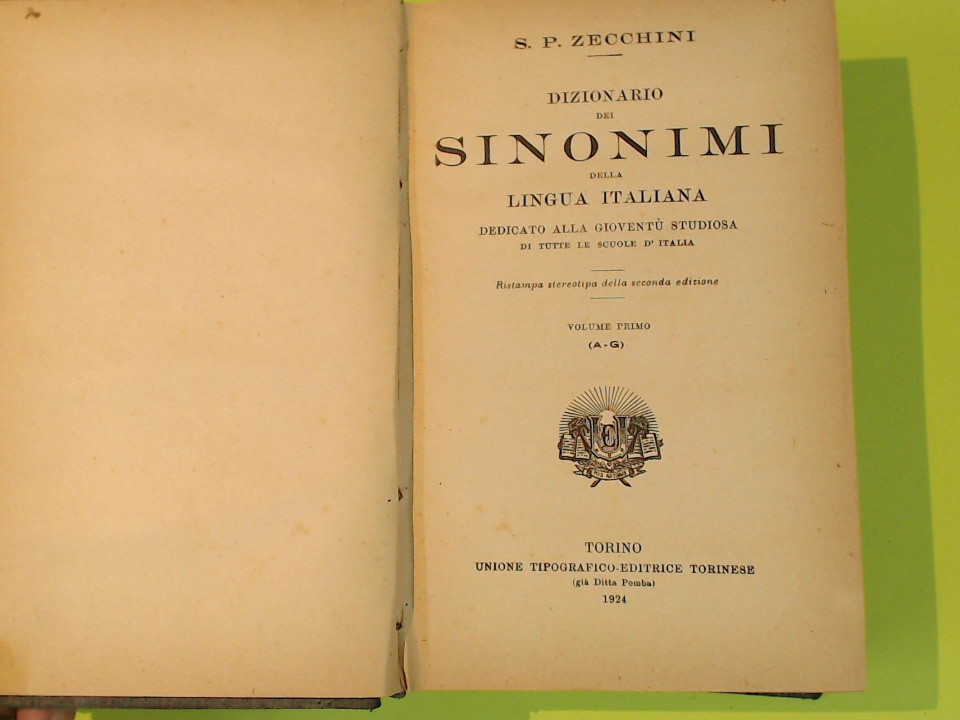 S. P. ZECCHINI

DIZIONARIO
DEI
SINONIMI
DELLA
LINGUA ITALIANA

DEDICATO ALLA GIOVENTÙ STUDIOSA
DI TUTTE LE SCUOLE D' ITALIA

Ristampa stereotipa della seconda edizione

VOLUME PRIMO
(A-G)

TORINO
UNIONE TIPOGRAFICO-EDITRICE TORINESE
(già Ditta Pomba)
1924